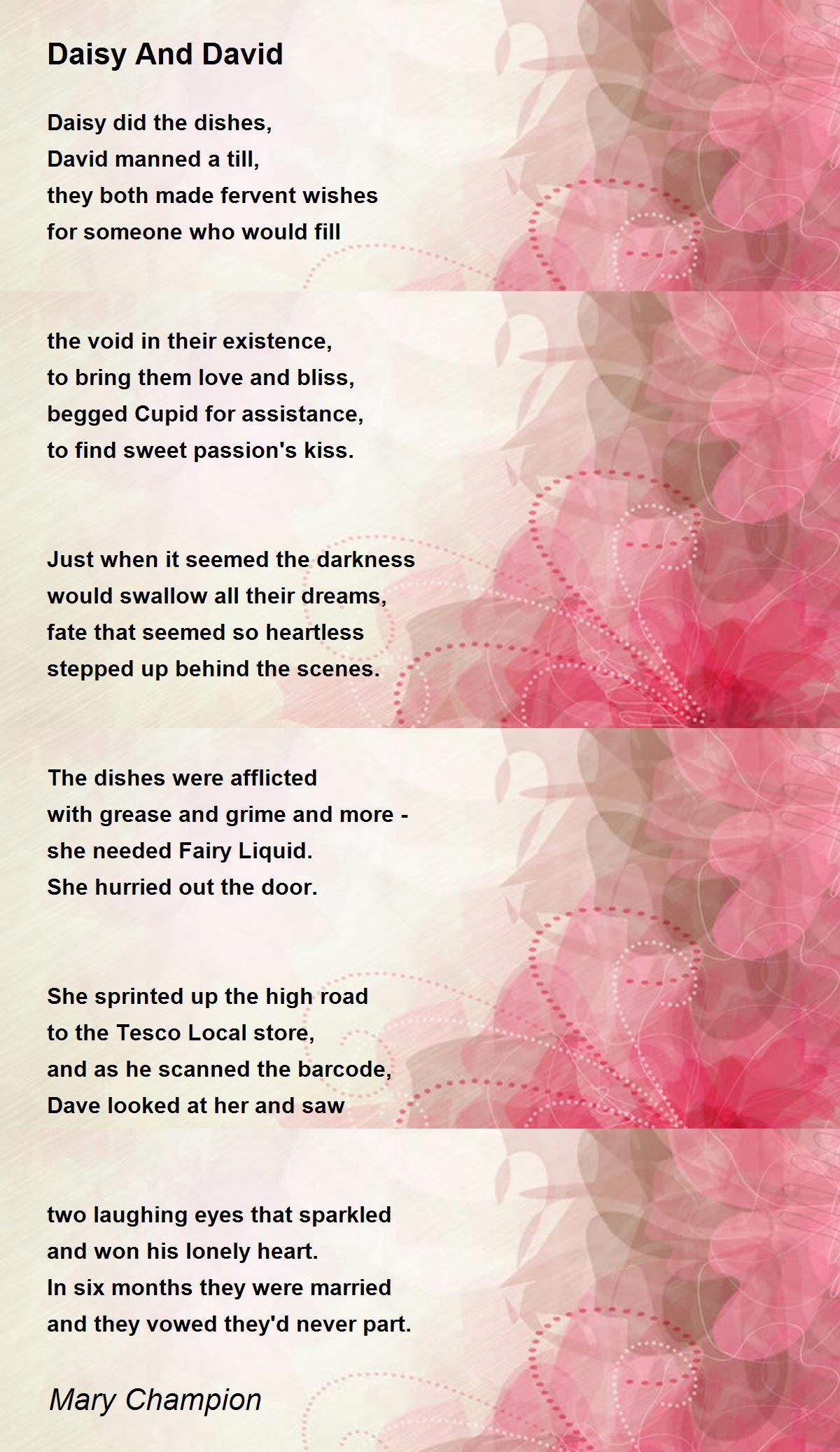 Daisy And David

Daisy did the dishes,
David manned a till,
they both made fervent wishes
for someone who would fill

the void in their existence,
to bring them love and bliss,
begged Cupid for assistance,
to find sweet passion's kiss.

Just when it seemed the darkness
would swallow all their dreams,
fate that seemed so heartless
stepped up behind the scenes.

The dishes were afflicted
with grease and grime and more -
she needed Fairy Liquid.
She hurried out the door.

She sprinted up the high road
to the Tesco Local store,
and as he scanned the barcode,
Dave looked at her and saw

two laughing eyes that sparkled
and won his lonely heart.
In six months they were married
and they vowed they'd never part.

Mary Champion